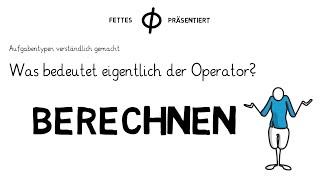 FETTES $\phi$ PRÄSENTIERT

Aufgabentypen verständlich gemacht

Was bedeutet eigentlich der Operator?

BERECHNEN